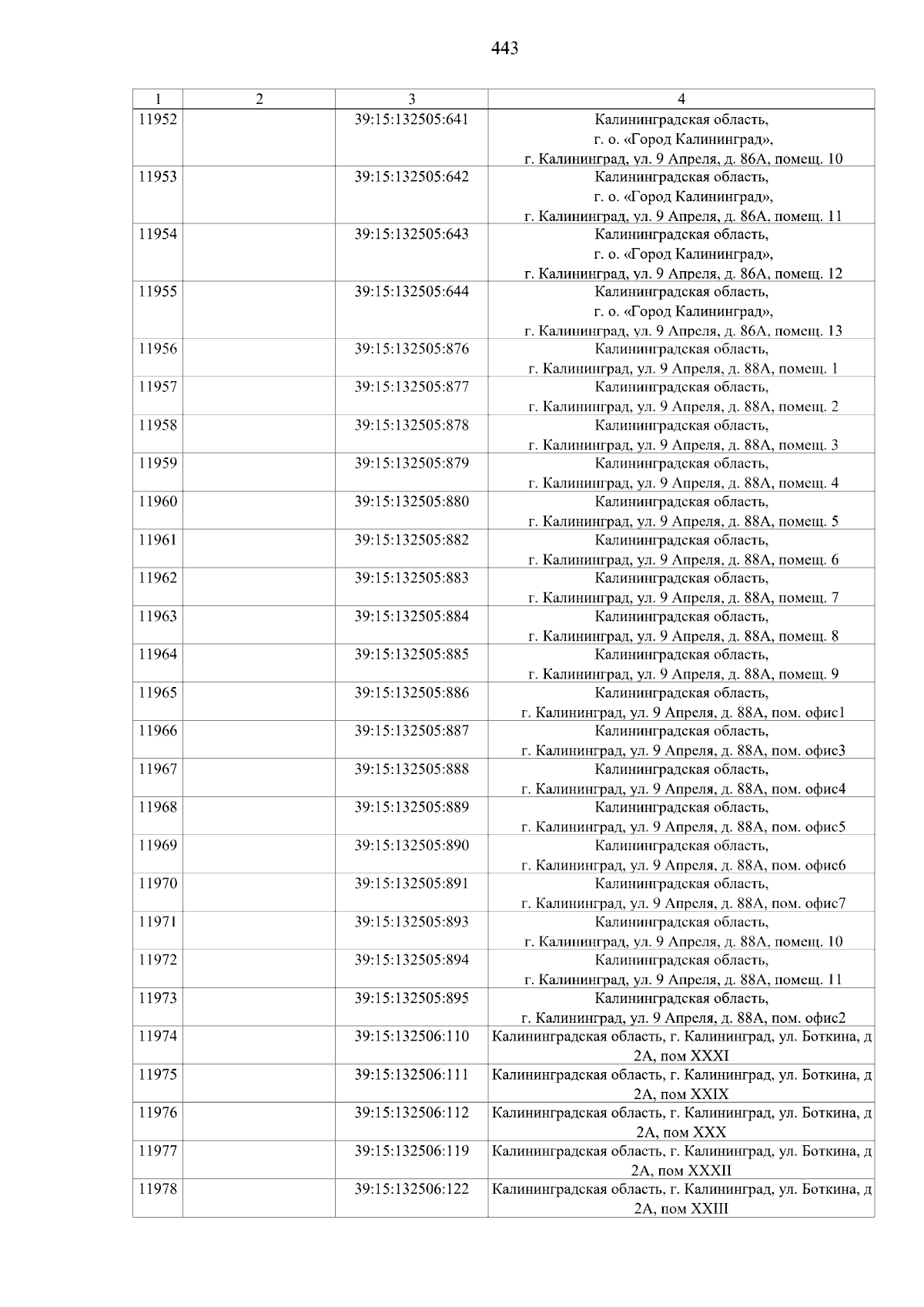 443

| 1 | 2 | 3 | 4 |
|---|---|---|---|
| 11952 | | 39:15:132505:641 | Калининградская область, г. о. «Город Калининград», г. Калининград, ул. 9 Апреля, д. 86А, помещ. 10 |
| 11953 | | 39:15:132505:642 | Калининградская область, г. о. «Город Калининград», г. Калининград, ул. 9 Апреля, д. 86А, помещ. 11 |
| 11954 | | 39:15:132505:643 | Калининградская область, г. о. «Город Калининград», г. Калининград, ул. 9 Апреля, д. 86А, помещ. 12 |
| 11955 | | 39:15:132505:644 | Калининградская область, г. о. «Город Калининград», г. Калининград, ул. 9 Апреля, д. 86А, помещ. 13 |
| 11956 | | 39:15:132505:876 | Калининградская область, г. Калининград, ул. 9 Апреля, д. 88А, помещ. 1 |
| 11957 | | 39:15:132505:877 | Калининградская область, г. Калининград, ул. 9 Апреля, д. 88А, помещ. 2 |
| 11958 | | 39:15:132505:878 | Калининградская область, г. Калининград, ул. 9 Апреля, д. 88А, помещ. 3 |
| 11959 | | 39:15:132505:879 | Калининградская область, г. Калининград, ул. 9 Апреля, д. 88А, помещ. 4 |
| 11960 | | 39:15:132505:880 | Калининградская область, г. Калининград, ул. 9 Апреля, д. 88А, помещ. 5 |
| 11961 | | 39:15:132505:882 | Калининградская область, г. Калининград, ул. 9 Апреля, д. 88А, помещ. 6 |
| 11962 | | 39:15:132505:883 | Калининградская область, г. Калининград, ул. 9 Апреля, д. 88А, помещ. 7 |
| 11963 | | 39:15:132505:884 | Калининградская область, г. Калининград, ул. 9 Апреля, д. 88А, помещ. 8 |
| 11964 | | 39:15:132505:885 | Калининградская область, г. Калининград, ул. 9 Апреля, д. 88А, помещ. 9 |
| 11965 | | 39:15:132505:886 | Калининградская область, г. Калининград, ул. 9 Апреля, д. 88А, пом. офис1 |
| 11966 | | 39:15:132505:887 | Калининградская область, г. Калининград, ул. 9 Апреля, д. 88А, пом. офис3 |
| 11967 | | 39:15:132505:888 | Калининградская область, г. Калининград, ул. 9 Апреля, д. 88А, пом. офис4 |
| 11968 | | 39:15:132505:889 | Калининградская область, г. Калининград, ул. 9 Апреля, д. 88А, пом. офис5 |
| 11969 | | 39:15:132505:890 | Калининградская область, г. Калининград, ул. 9 Апреля, д. 88А, пом. офис6 |
| 11970 | | 39:15:132505:891 | Калининградская область, г. Калининград, ул. 9 Апреля, д. 88А, пом. офис7 |
| 11971 | | 39:15:132505:893 | Калининградская область, г. Калининград, ул. 9 Апреля, д. 88А, помещ. 10 |
| 11972 | | 39:15:132505:894 | Калининградская область, г. Калининград, ул. 9 Апреля, д. 88А, помещ. 11 |
| 11973 | | 39:15:132505:895 | Калининградская область, г. Калининград, ул. 9 Апреля, д. 88А, пом. офис2 |
| 11974 | | 39:15:132506:110 | Калининградская область, г. Калининград, ул. Боткина, д 2А, пом XXXI |
| 11975 | | 39:15:132506:111 | Калининградская область, г. Калининград, ул. Боткина, д 2А, пом XXIX |
| 11976 | | 39:15:132506:112 | Калининградская область, г. Калининград, ул. Боткина, д 2А, пом XXX |
| 11977 | | 39:15:132506:119 | Калининградская область, г. Калининград, ул. Боткина, д 2А, пом XXXII |
| 11978 | | 39:15:132506:122 | Калининградская область, г. Калининград, ул. Боткина, д 2А, пом XXIII |